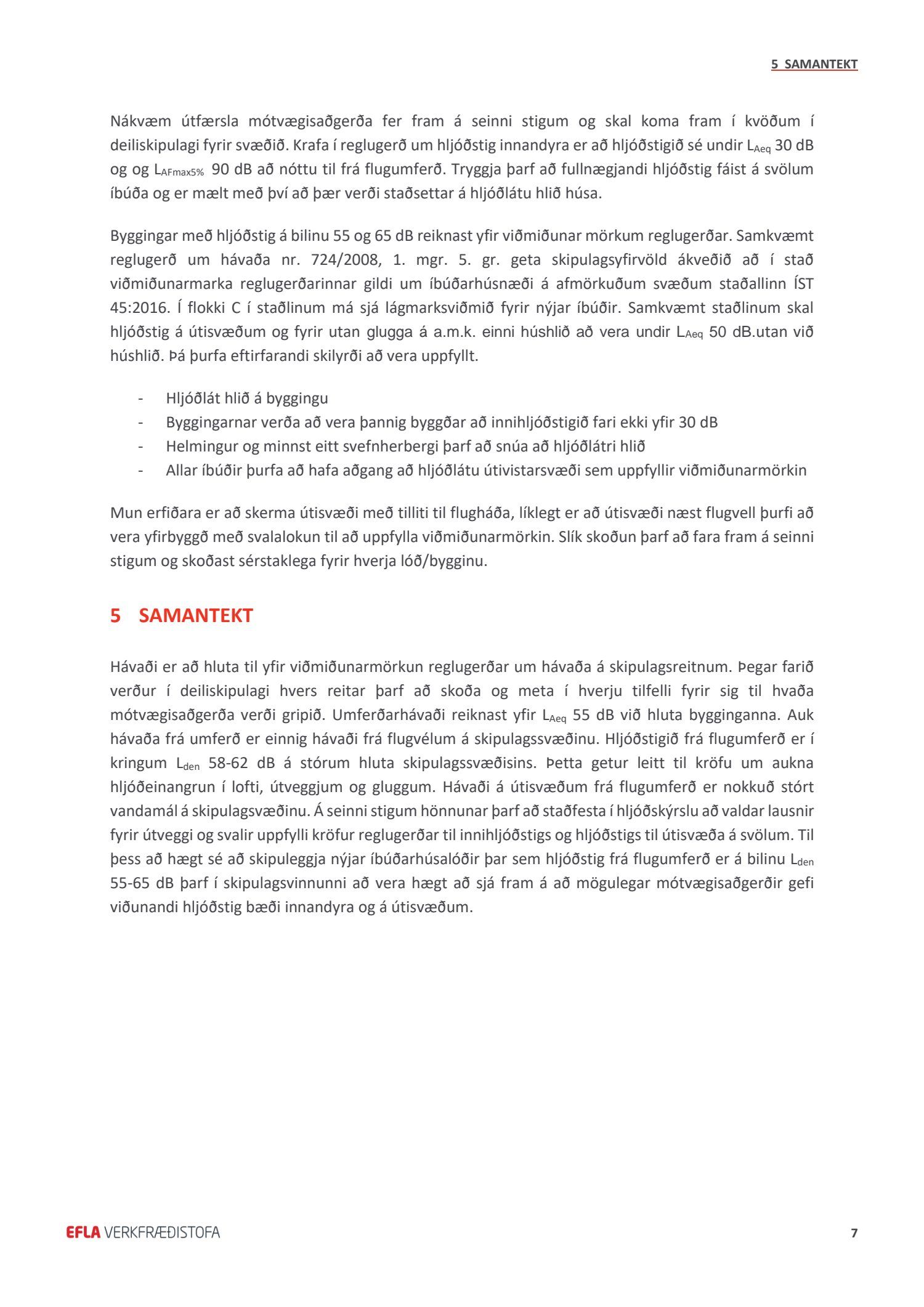 5 SAMANTEKT

Nákvæm útfærsla mótvægisaðgerða fer fram á seinni stigum og skal koma fram í kvöðum í deiliskipulagi fyrir svæðið. Krafa í reglugerð um hljóðstig innandyra er að hljóðstigið sé undir $L_{Aeq}$ 30 dB og og $L_{AFmax5\%}$ 90 dB að nóttu til frá flugumferð. Tryggja þarf að fullnægjandi hljóðstig fáist á svölum íbúða og er mælt með því að þær verði staðsettar á hljóðlátu hlið húsa.

Byggingar með hljóðstig á bilinu 55 og 65 dB reiknast yfir viðmiðunar mörkum reglugerðar. Samkvæmt reglugerð um hávaða nr. 724/2008, 1. mgr. 5. gr. geta skipulagsyfirvöld ákveðið að í stað viðmiðunarmarka reglugerðarinnar gildi um íbúðarhúsnæði á afmörkuðum svæðum staðallinn ÍST 45:2016. Í flokki C í staðlinum má sjá lágmarksviðmið fyrir nýjar íbúðir. Samkvæmt staðlinum skal hljóðstig á útisvæðum og fyrir utan glugga á a.m.k. einni húshlið að vera undir $L_{Aeq}$ 50 dB.utan við húshlið. Þá þurfa eftirfarandi skilyrði að vera uppfyllt.

- Hljóðlát hlið á byggingu
- Byggingarnar verða að vera þannig byggðar að innihljóðstigið fari ekki yfir 30 dB
- Helmingur og minnst eitt svefnherbergi þarf að snúa að hljóðlátri hlið
- Allar íbúðir þurfa að hafa aðgang að hljóðlátu útivistarsvæði sem uppfyllir viðmiðunarmörkin

Mun erfiðara er að skerma útisvæði með tilliti til flugháða, líklegt er að útisvæði næst flugvell þurfi að vera yfirbyggð með svalalokun til að uppfylla viðmiðunarmörkin. Slík skoðun þarf að fara fram á seinni stigum og skoðast sérstaklega fyrir hverja lóð/bygginu.

5 SAMANTEKT

Hávaði er að hluta til yfir viðmiðunarmörkun reglugerðar um hávaða á skipulagsreitnum. Þegar farið verður í deiliskipulagi hvers reitar þarf að skoða og meta í hverju tilfelli fyrir sig til hvaða mótvægisaðgerða verði gripið. Umferðarhávaði reiknast yfir $L_{Aeq}$ 55 dB við hluta bygginganna. Auk hávaða frá umferð er einnig hávaði frá flugvélum á skipulagssvæðinu. Hljóðstigið frá flugumferð er í kringum $L_{den}$ 58-62 dB á stórum hluta skipulagssvæðisins. Þetta getur leitt til kröfu um aukna hljóðeinangrun í lofti, útveggjum og gluggum. Hávaði á útisvæðum frá flugumferð er nokkuð stórt vandamál á skipulagsvæðinu. Á seinni stigum hönnunar þarf að staðfesta í hljóðskýrslu að valdar lausnir fyrir útveggi og svalir uppfylli kröfur reglugerðar til innihljóðstigs og hljóðstigs til útisvæða á svölum. Til þess að hægt sé að skipuleggja nýjar íbúðarhúsalóðir þar sem hljóðstig frá flugumferð er á bilinu $L_{den}$ 55-65 dB þarf í skipulagsvinnunni að vera hægt að sjá fram á að mögulegar mótvægisaðgerðir gefi viðunandi hljóðstig bæði innandyra og á útisvæðum.

EFLA VERKFRÆÐISTOFA 7